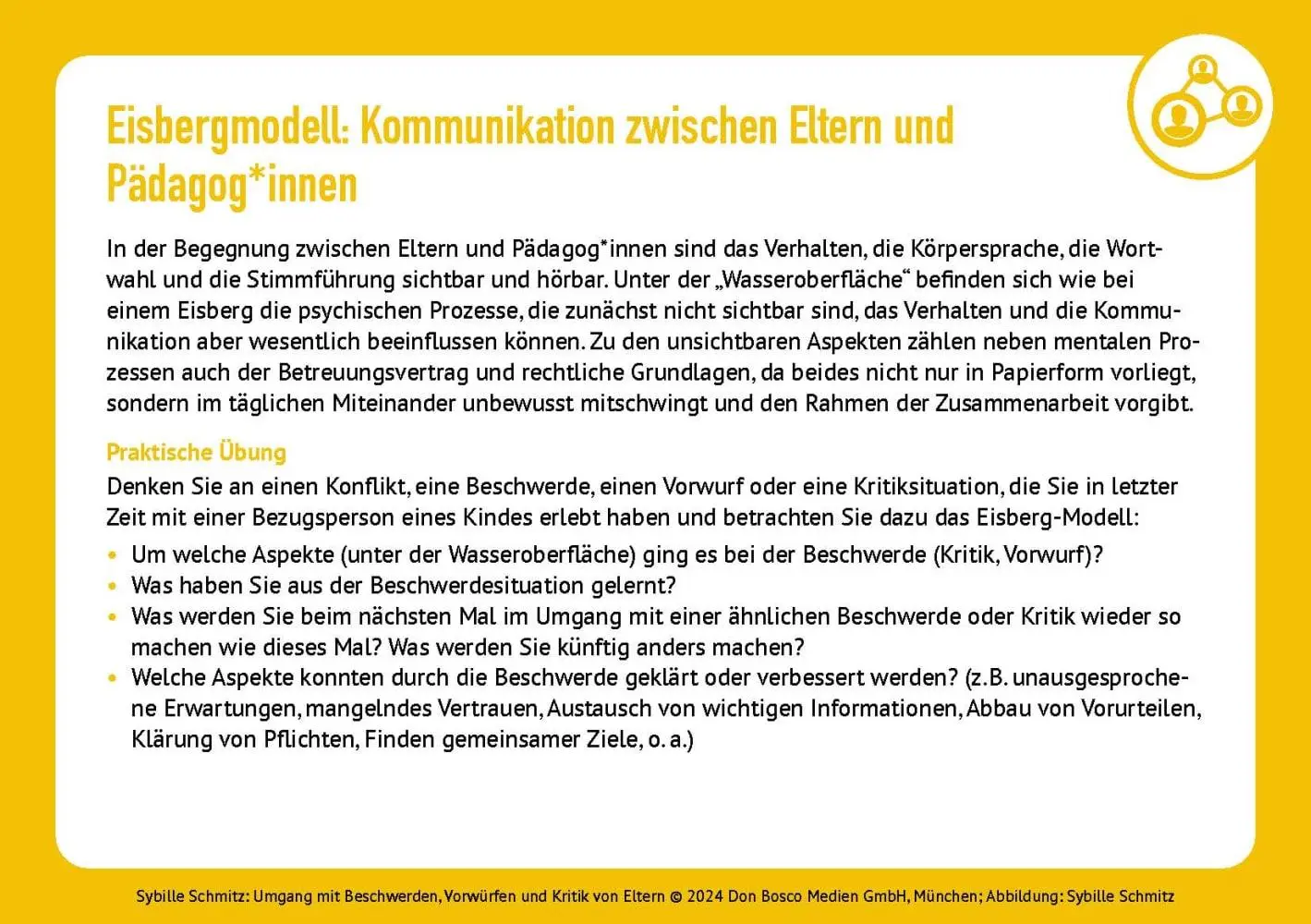 Eisbergmodell: Kommunikation zwischen Eltern und Pädagog*innen

In der Begegnung zwischen Eltern und Pädagog*innen sind das Verhalten, die Körpersprache, die Wortwahl und die Stimmführung sichtbar und hörbar. Unter der „Wasseroberfläche“ befinden sich wie bei einem Eisberg die psychischen Prozesse, die zunächst nicht sichtbar sind, das Verhalten und die Kommunikation aber wesentlich beeinflussen können. Zu den unsichtbaren Aspekten zählen neben mentalen Prozessen auch der Betreuungsvertrag und rechtliche Grundlagen, da beides nicht nur in Papierform vorliegt, sondern im täglichen Miteinander unbewusst mitschwingt und den Rahmen der Zusammenarbeit vorgibt.

Praktische Übung

Denken Sie an einen Konflikt, eine Beschwerde, einen Vorwurf oder eine Kritiksituation, die Sie in letzter Zeit mit einer Bezugsperson eines Kindes erlebt haben und betrachten Sie dazu das Eisberg-Modell:

• Um welche Aspekte (unter der Wasseroberfläche) ging es bei der Beschwerde (Kritik, Vorwurf)?
• Was haben Sie aus der Beschwerdesituation gelernt?
• Was werden Sie beim nächsten Mal im Umgang mit einer ähnlichen Beschwerde oder Kritik wieder so machen wie dieses Mal? Was werden Sie künftig anders machen?
• Welche Aspekte konnten durch die Beschwerde geklärt oder verbessert werden? (z.B. unausgesprochene Erwartungen, mangelndes Vertrauen, Austausch von wichtigen Informationen, Abbau von Vorurteilen, Klärung von Pflichten, Finden gemeinsamer Ziele, o. a.)

Sybille Schmitz: Umgang mit Beschwerden, Vorwürfen und Kritik von Eltern © 2024 Don Bosco Medien GmbH, München; Abbildung: Sybille Schmitz